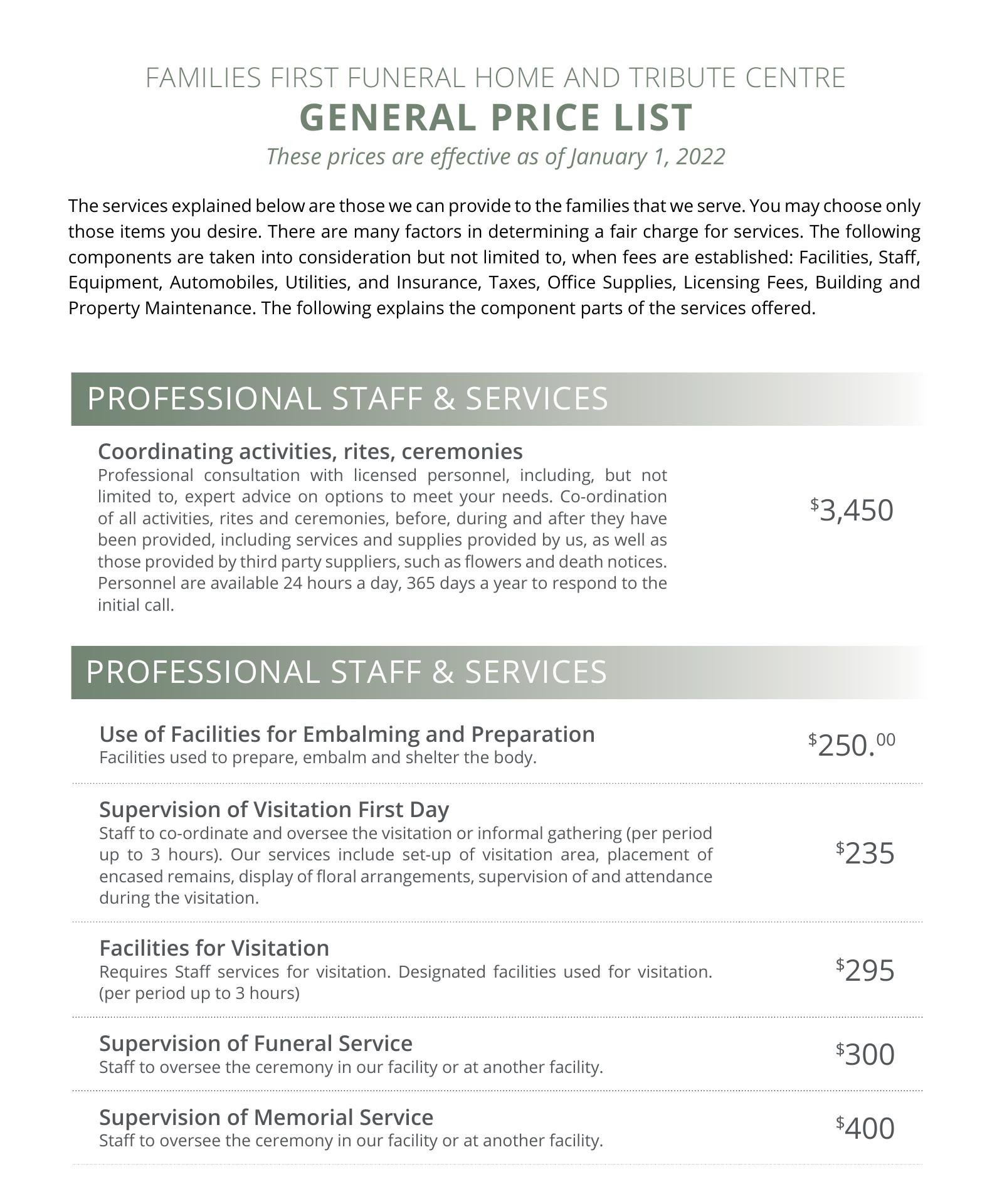 FAMILIES FIRST FUNERAL HOME AND TRIBUTE CENTRE
GENERAL PRICE LIST
These prices are effective as of January 1, 2022

The services explained below are those we can provide to the families that we serve. You may choose only those items you desire. There are many factors in determining a fair charge for services. The following components are taken into consideration but not limited to, when fees are established: Facilities, Staff, Equipment, Automobiles, Utilities, and Insurance, Taxes, Office Supplies, Licensing Fees, Building and Property Maintenance. The following explains the component parts of the services offered.

PROFESSIONAL STAFF & SERVICES

Coordinating activities, rites, ceremonies
Professional consultation with licensed personnel, including, but not limited to, expert advice on options to meet your needs. Co-ordination of all activities, rites and ceremonies, before, during and after they have been provided, including services and supplies provided by us, as well as those provided by third party suppliers, such as flowers and death notices. Personnel are available 24 hours a day, 365 days a year to respond to the initial call.

$3,450

PROFESSIONAL STAFF & SERVICES

Use of Facilities for Embalming and Preparation
Facilities used to prepare, embalm and shelter the body.

$250.00

Supervision of Visitation First Day
Staff to co-ordinate and oversee the visitation or informal gathering (per period up to 3 hours). Our services include set-up of visitation area, placement of encased remains, display of floral arrangements, supervision of and attendance during the visitation.

$235

Facilities for Visitation
Requires Staff services for visitation. Designated facilities used for visitation. (per period up to 3 hours)

$295

Supervision of Funeral Service
Staff to oversee the ceremony in our facility or at another facility.

$300

Supervision of Memorial Service
Staff to oversee the ceremony in our facility or at another facility.

$400